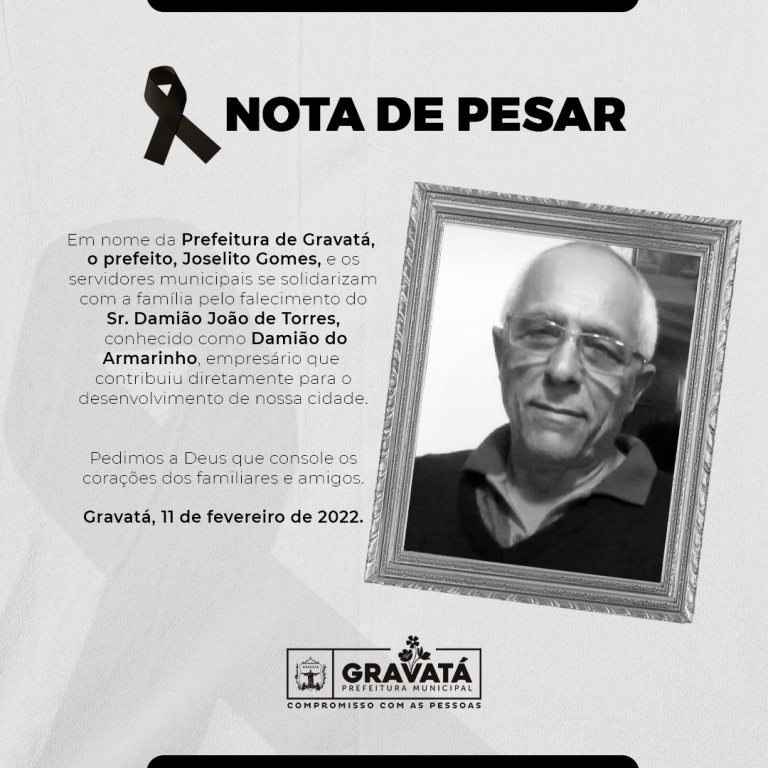 NOTA DE PESAR

Em nome da Prefeitura de Gravatá, o prefeito, Joselito Gomes, e os servidores municipais se solidarizam com a família pelo falecimento do Sr. Damião João de Torres, conhecido como Damião do Armarinho, empresário que contribuiu diretamente para o desenvolvimento de nossa cidade.

Pedimos a Deus que console os corações dos familiares e amigos.

Gravatá, 11 de fevereiro de 2022.

GRAVATÁ
PREFEITURA MUNICIPAL
COMPROMISSO COM AS PESSOAS